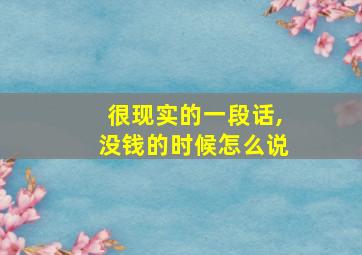 很现实的一段话,
没钱的时候怎么说